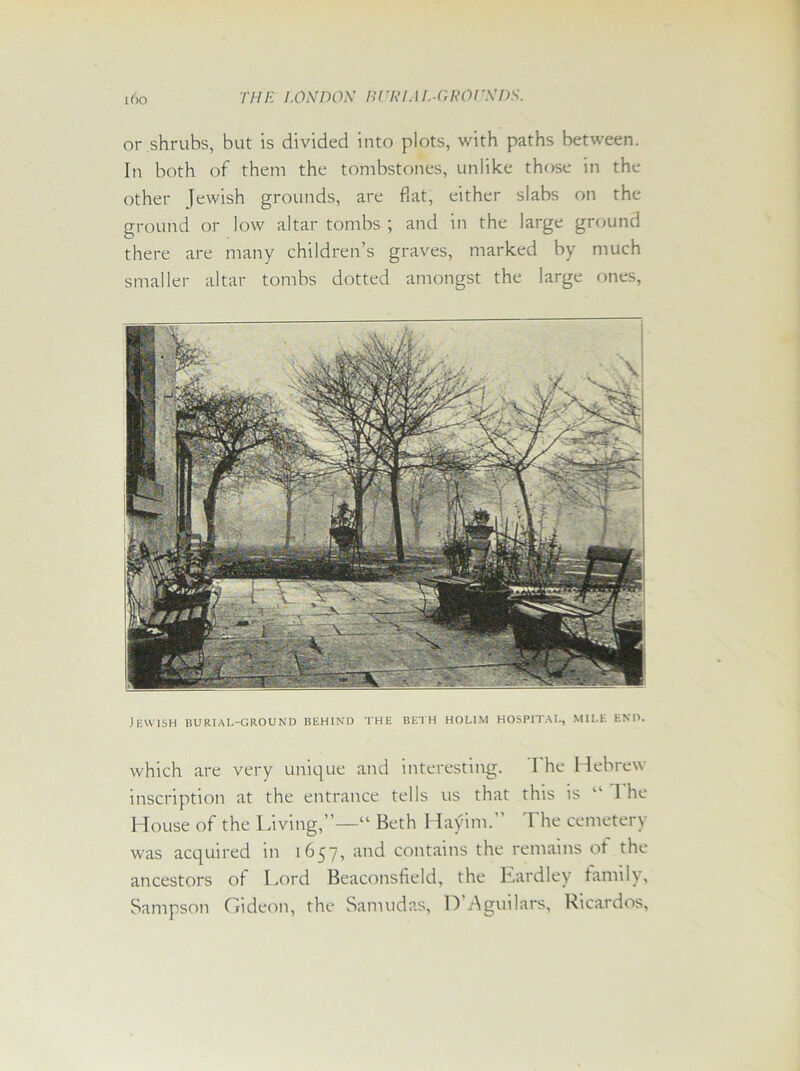 160 THE LONDON BURIAL-GROUNDS.

or shrubs, but is divided into plots, with paths between. In both of them the tombstones, unlike those in the other Jewish grounds, are flat, either slabs on the ground or low altar tombs ; and in the large ground there are many children's graves, marked by much smaller altar tombs dotted amongst the large ones,

JEWISH BURIAL-GROUND BEHIND THE BETH HOLIM HOSPITAL, MILE END.

which are very unique and interesting. The Hebrew inscription at the entrance tells us that this is "The House of the Living,"—"Beth Hayim." The cemetery was acquired in 1657, and contains the remains of the ancestors of Lord Beaconsfield, the Eardley family, Sampson Gideon, the Samudas, D'Aguilars, Ricardos,